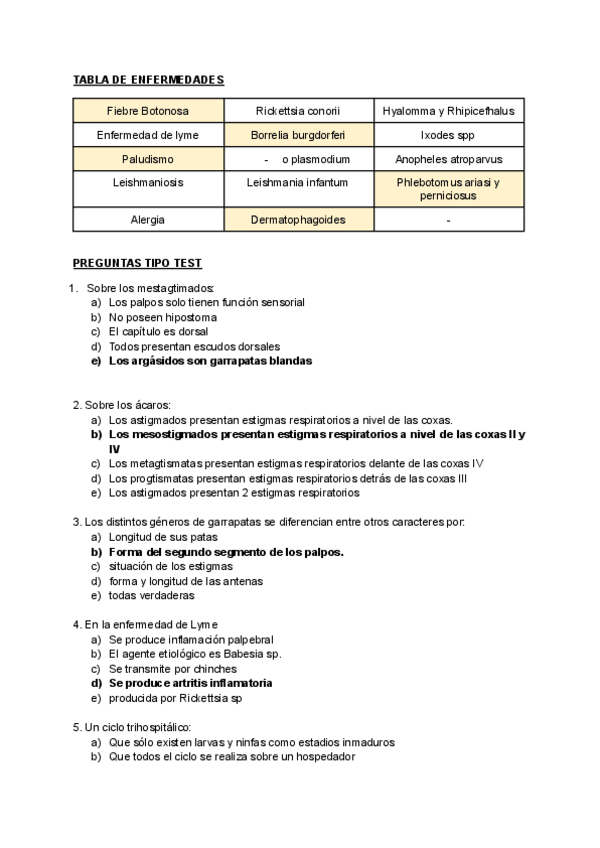 TABLA DE ENFERMEDADES

| Fiebre Botonosa | Rickettsia conorii | Hyalomma y Rhipicefhalus |
|---|---|---|
| Enfermedad de lyme | Borrelia burgdorferi | Ixodes spp |
| Paludismo | - o plasmodium | Anopheles atroparvus |
| Leishmaniosis | Leishmania infantum | Phlebotomus ariasi y perniciosus |
| Alergia | Dermatophagoides | - |

PREGUNTAS TIPO TEST

1. Sobre los mestagtimados:
a) Los palpos solo tienen función sensorial
b) No poseen hipostoma
c) El capítulo es dorsal
d) Todos presentan escudos dorsales
e) Los argásidos son garrapatas blandas

2. Sobre los ácaros:
a) Los astigmados presentan estigmas respiratorios a nivel de las coxas.
b) Los mesostigmados presentan estigmas respiratorios a nivel de las coxas II y IV
c) Los metagtismatas presentan estigmas respiratorios delante de las coxas IV
d) Los progtismatas presentan estigmas respiratorios detrás de las coxas III
e) Los astigmados presentan 2 estigmas respiratorios

3. Los distintos géneros de garrapatas se diferencian entre otros caracteres por:
a) Longitud de sus patas
b) Forma del segundo segmento de los palpos.
c) situación de los estigmas
d) forma y longitud de las antenas
e) todas verdaderas

4. En la enfermedad de Lyme
a) Se produce inflamación palpebral
b) El agente etiológico es Babesia sp.
c) Se transmite por chinches
d) Se produce artritis inflamatoria
e) producida por Rickettsia sp

5. Un ciclo trihospitálico:
a) Que sólo existen larvas y ninfas como estadios inmaduros
b) Que todos el ciclo se realiza sobre un hospedador